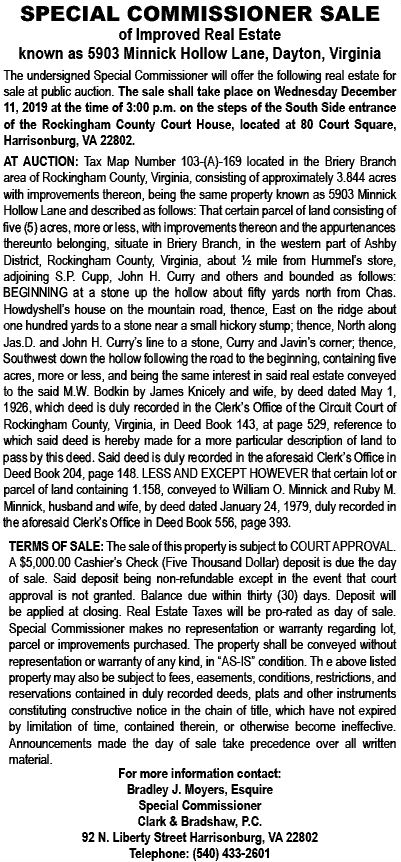 SPECIAL COMMISSIONER SALE
of Improved Real Estate
known as 5903 Minnick Hollow Lane, Dayton, Virginia

The undersigned Special Commissioner will offer the following real estate for sale at public auction. The sale shall take place on Wednesday December 11, 2019 at the time of 3:00 p.m. on the steps of the South Side entrance of the Rockingham County Court House, located at 80 Court Square, Harrisonburg, VA 22802.

AT AUCTION: Tax Map Number 103-(A)-169 located in the Briery Branch area of Rockingham County, Virginia, consisting of approximately 3.844 acres with improvements thereon, being the same property known as 5903 Minnick Hollow Lane and described as follows: That certain parcel of land consisting of five (5) acres, more or less, with improvements thereon and the appurtenances thereunto belonging, situate in Briery Branch, in the western part of Ashby District, Rockingham County, Virginia, about ½ mile from Hummel's store, adjoining S.P. Cupp, John H. Curry and others and bounded as follows: BEGINNING at a stone up the hollow about fifty yards north from Chas. Howdyshell's house on the mountain road, thence, East on the ridge about one hundred yards to a stone near a small hickory stump; thence, North along Jas.D. and John H. Curry's line to a stone, Curry and Javin's corner; thence, Southwest down the hollow following the road to the beginning, containing five acres, more or less, and being the same interest in said real estate conveyed to the said M.W. Bodkin by James Knicely and wife, by deed dated May 1, 1926, which deed is duly recorded in the Clerk's Office of the Circuit Court of Rockingham County, Virginia, in Deed Book 143, at page 529, reference to which said deed is hereby made for a more particular description of land to pass by this deed. Said deed is duly recorded in the aforesaid Clerk's Office in Deed Book 204, page 148. LESS AND EXCEPT HOWEVER that certain lot or parcel of land containing 1.158, conveyed to William O. Minnick and Ruby M. Minnick, husband and wife, by deed dated January 24, 1979, duly recorded in the aforesaid Clerk's Office in Deed Book 556, page 393.

TERMS OF SALE: The sale of this property is subject to COURT APPROVAL. A $5,000.00 Cashier's Check (Five Thousand Dollar) deposit is due the day of sale. Said deposit being non-refundable except in the event that court approval is not granted. Balance due within thirty (30) days. Deposit will be applied at closing. Real Estate Taxes will be pro-rated as day of sale. Special Commissioner makes no representation or warranty regarding lot, parcel or improvements purchased. The property shall be conveyed without representation or warranty of any kind, in "AS-IS" condition. Th e above listed property may also be subject to fees, easements, conditions, restrictions, and reservations contained in duly recorded deeds, plats and other instruments constituting constructive notice in the chain of title, which have not expired by limitation of time, contained therein, or otherwise become ineffective. Announcements made the day of sale take precedence over all written material.

For more information contact:
Bradley J. Moyers, Esquire
Special Commissioner
Clark & Bradshaw, P.C.
92 N. Liberty Street Harrisonburg, VA 22802
Telephone: (540) 433-2601